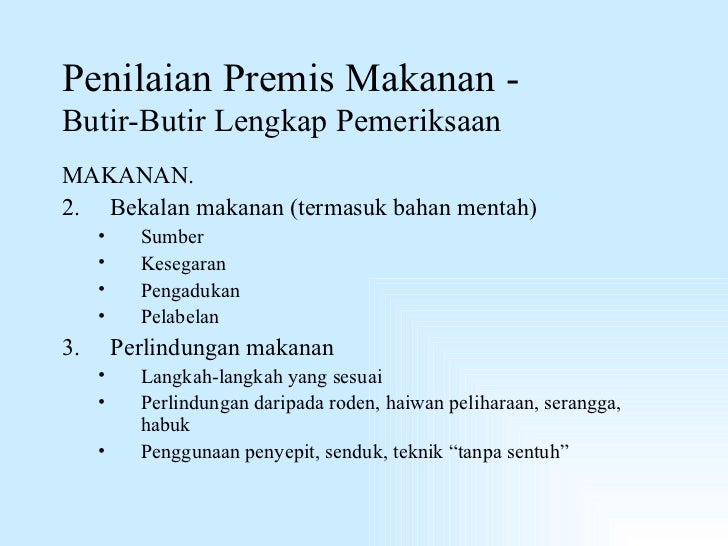 Penilaian Premis Makanan -
Butir-Butir Lengkap Pemeriksaan

MAKANAN.

2. Bekalan makanan (termasuk bahan mentah)
• Sumber
• Kesegaran
• Pengadukan
• Pelabelan

3. Perlindungan makanan
• Langkah-langkah yang sesuai
• Perlindungan daripada roden, haiwan peliharaan, serangga, habuk
• Penggunaan penyepit, senduk, teknik “tanpa sentuh”